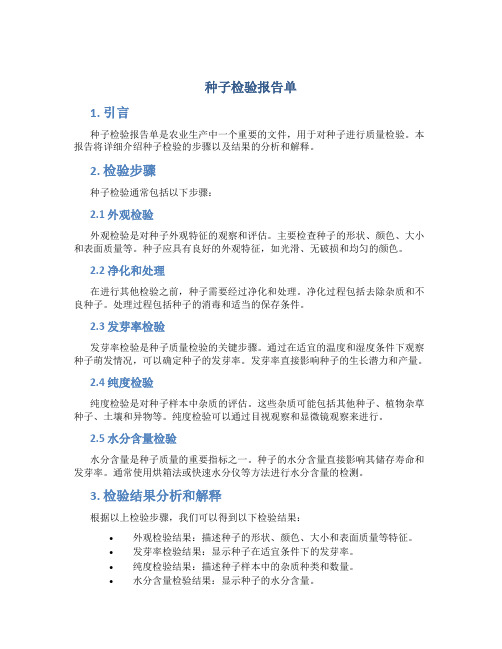 种子检验报告单

1. 引言

种子检验报告单是农业生产中一个重要的文件，用于对种子进行质量检验。本报告将详细介绍种子检验的步骤以及结果的分析和解释。

2. 检验步骤

种子检验通常包括以下步骤：

2.1 外观检验

外观检验是对种子外观特征的观察和评估。主要检查种子的形状、颜色、大小和表面质量等。种子应具有良好的外观特征，如光滑、无破损和均匀的颜色。

2.2 净化和处理

在进行其他检验之前，种子需要经过净化和处理。净化过程包括去除杂质和不良种子。处理过程包括种子的消毒和适当的保存条件。

2.3 发芽率检验

发芽率检验是种子质量检验的关键步骤。通过在适宜的温度和湿度条件下观察种子萌发情况，可以确定种子的发芽率。发芽率直接影响种子的生长潜力和产量。

2.4 纯度检验

纯度检验是对种子样本中杂质的评估。这些杂质可能包括其他种子、植物杂草种子、土壤和异物等。纯度检验可以通过目视观察和显微镜观察来进行。

2.5 水分含量检验

水分含量是种子质量的重要指标之一。种子的水分含量直接影响其储存寿命和发芽率。通常使用烘箱法或快速水分仪等方法进行水分含量的检测。

3. 检验结果分析和解释

根据以上检验步骤，我们可以得到以下检验结果：

• 外观检验结果：描述种子的形状、颜色、大小和表面质量等特征。
• 发芽率检验结果：显示种子在适宜条件下的发芽率。
• 纯度检验结果：描述种子样本中的杂质种类和数量。
• 水分含量检验结果：显示种子的水分含量。